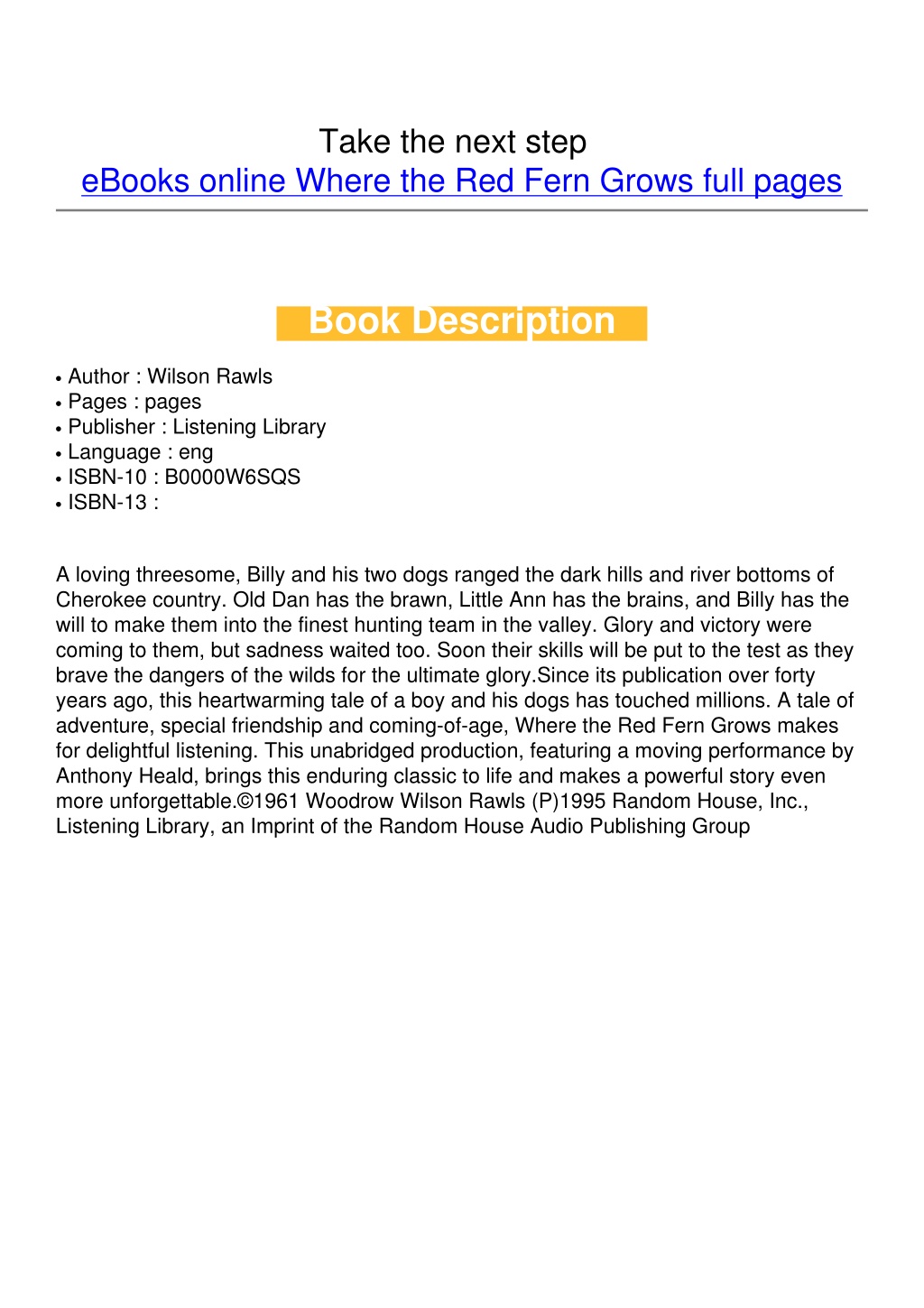 Take the next step
eBooks online Where the Red Fern Grows full pages

Book Description

• Author : Wilson Rawls
• Pages : pages
• Publisher : Listening Library
• Language : eng
• ISBN-10 : B0000W6SQS
• ISBN-13 :

A loving threesome, Billy and his two dogs ranged the dark hills and river bottoms of Cherokee country. Old Dan has the brawn, Little Ann has the brains, and Billy has the will to make them into the finest hunting team in the valley. Glory and victory were coming to them, but sadness waited too. Soon their skills will be put to the test as they brave the dangers of the wilds for the ultimate glory.Since its publication over forty years ago, this heartwarming tale of a boy and his dogs has touched millions. A tale of adventure, special friendship and coming-of-age, Where the Red Fern Grows makes for delightful listening. This unabridged production, featuring a moving performance by Anthony Heald, brings this enduring classic to life and makes a powerful story even more unforgettable.©1961 Woodrow Wilson Rawls (P)1995 Random House, Inc., Listening Library, an Imprint of the Random House Audio Publishing Group